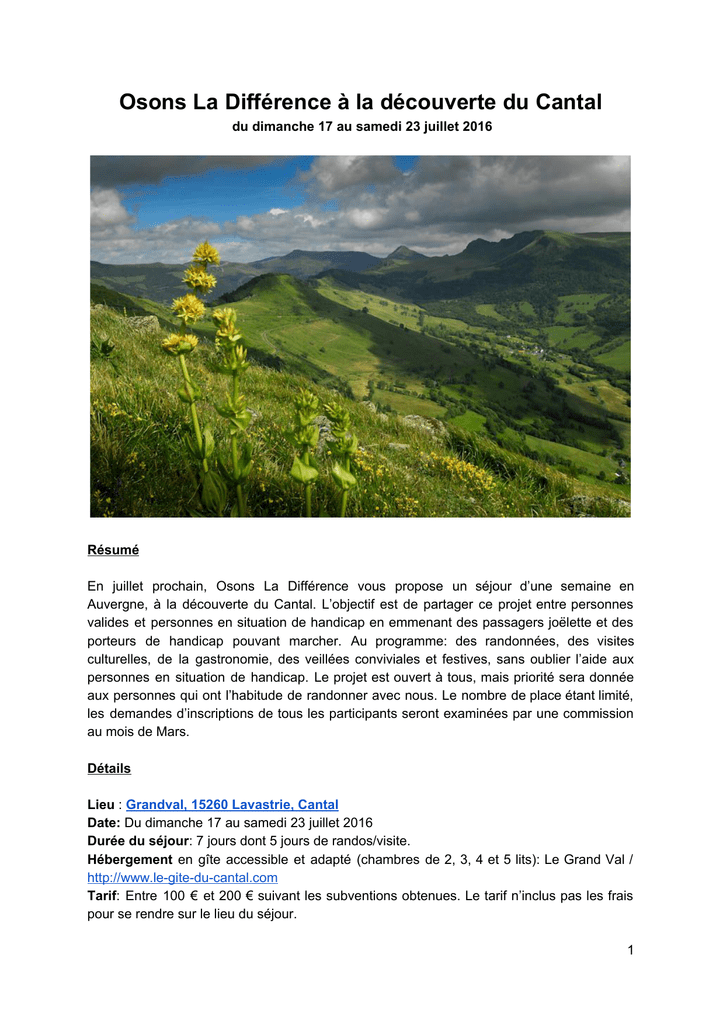 Osons La Différence à la découverte du Cantal
du dimanche 17 au samedi 23 juillet 2016

Résumé

En juillet prochain, Osons La Différence vous propose un séjour d'une semaine en Auvergne, à la découverte du Cantal. L'objectif est de partager ce projet entre personnes valides et personnes en situation de handicap en emmenant des passagers joëlette et des porteurs de handicap pouvant marcher. Au programme: des randonnées, des visites culturelles, de la gastronomie, des veillées conviviales et festives, sans oublier l'aide aux personnes en situation de handicap. Le projet est ouvert à tous, mais priorité sera donnée aux personnes qui ont l'habitude de randonner avec nous. Le nombre de place étant limité, les demandes d'inscriptions de tous les participants seront examinées par une commission au mois de Mars.

Détails

Lieu : Grandval, 15260 Lavastrie, Cantal
Date: Du dimanche 17 au samedi 23 juillet 2016
Durée du séjour: 7 jours dont 5 jours de randos/visite.
Hébergement en gîte accessible et adapté (chambres de 2, 3, 4 et 5 lits): Le Grand Val / http://www.le-gite-du-cantal.com
Tarif: Entre 100 € et 200 € suivant les subventions obtenues. Le tarif n'inclus pas les frais pour se rendre sur le lieu du séjour.

1